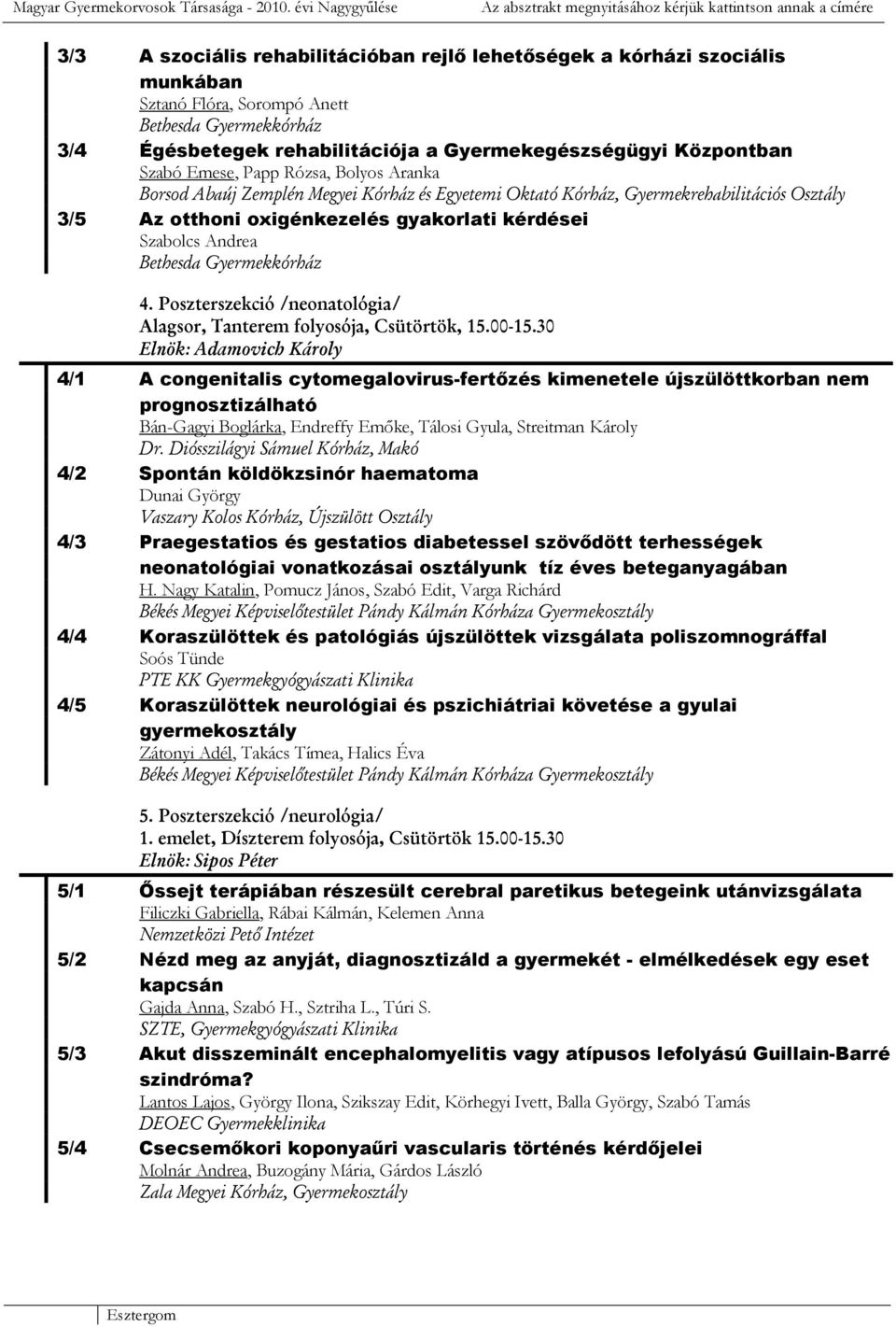 Magyar Gyermekorvosok Társasága - 2010. évi Nagygyűlése Az absztrakt megnyitásához kérjük kattintson annak a címére

3/3 A szociális rehabilitációban rejlő lehetőségek a kórházi szociális munkában
Sztanó Flóra, Sorompó Anett
Bethesda Gyermekkórház

3/4 Égésbetegek rehabilitációja a Gyermekegészségügyi Központban
Szabó Emese, Papp Rózsa, Bolyos Aranka
Borsod Abaúj Zemplén Megyei Kórház és Egyetemi Oktató Kórház, Gyermekrehabilitációs Osztály

3/5 Az otthoni oxigénkezelés gyakorlati kérdései
Szabolcs Andrea
Bethesda Gyermekkórház

4. Poszterszekció /neonatológia/
Alagsor, Tanterem folyosója, Csütörtök, 15.00-15.30
Elnök: Adamovich Károly

4/1 A congenitalis cytomegalovirus-fertőzés kimenetele újszülöttkorban nem prognosztizálható
Bán-Gagyi Boglárka, Endreffy Emőke, Tálosi Gyula, Streitman Károly
Dr. Diósszilágyi Sámuel Kórház, Makó

4/2 Spontán köldökzsinór haematoma
Dunai György
Vaszary Kolos Kórház, Újszülött Osztály

4/3 Praegestatios és gestatios diabetessel szövődött terhességek neonatológiai vonatkozásai osztályunk tíz éves beteganyagában
H. Nagy Katalin, Pomucz János, Szabó Edit, Varga Richárd
Békés Megyei Képviselőtestület Pándy Kálmán Kórháza Gyermekosztály

4/4 Koraszülöttek és patológiás újszülöttek vizsgálata poliszomnográffal
Soós Tünde
PTE KK Gyermekgyógyászati Klinika

4/5 Koraszülöttek neurológiai és pszichiátriai követése a gyulai gyermekosztály
Zátonyi Adél, Takács Tímea, Halics Éva
Békés Megyei Képviselőtestület Pándy Kálmán Kórháza Gyermekosztály

5. Poszterszekció /neurológia/
1. emelet, Díszterem folyosója, Csütörtök 15.00-15.30
Elnök: Sipos Péter

5/1 Őssejt terápiában részesült cerebral paretikus betegeink utánvizsgálata
Filiczki Gabriella, Rábai Kálmán, Kelemen Anna
Nemzetközi Pető Intézet

5/2 Nézd meg az anyját, diagnosztizáld a gyermekét - elmélkedések egy eset kapcsán
Gajda Anna, Szabó H., Sztriha L., Túri S.
SZTE, Gyermekgyógyászati Klinika

5/3 Akut disszeminált encephalomyelitis vagy atípusos lefolyású Guillain-Barré szindróma?
Lantos Lajos, György Ilona, Szikszay Edit, Körhegyi Ivett, Balla György, Szabó Tamás
DEOEC Gyermekklinika

5/4 Csecsemőkori koponyaűri vascularis történés kérdőjelei
Molnár Andrea, Buzogány Mária, Gárdos László
Zala Megyei Kórház, Gyermekosztály

Esztergom